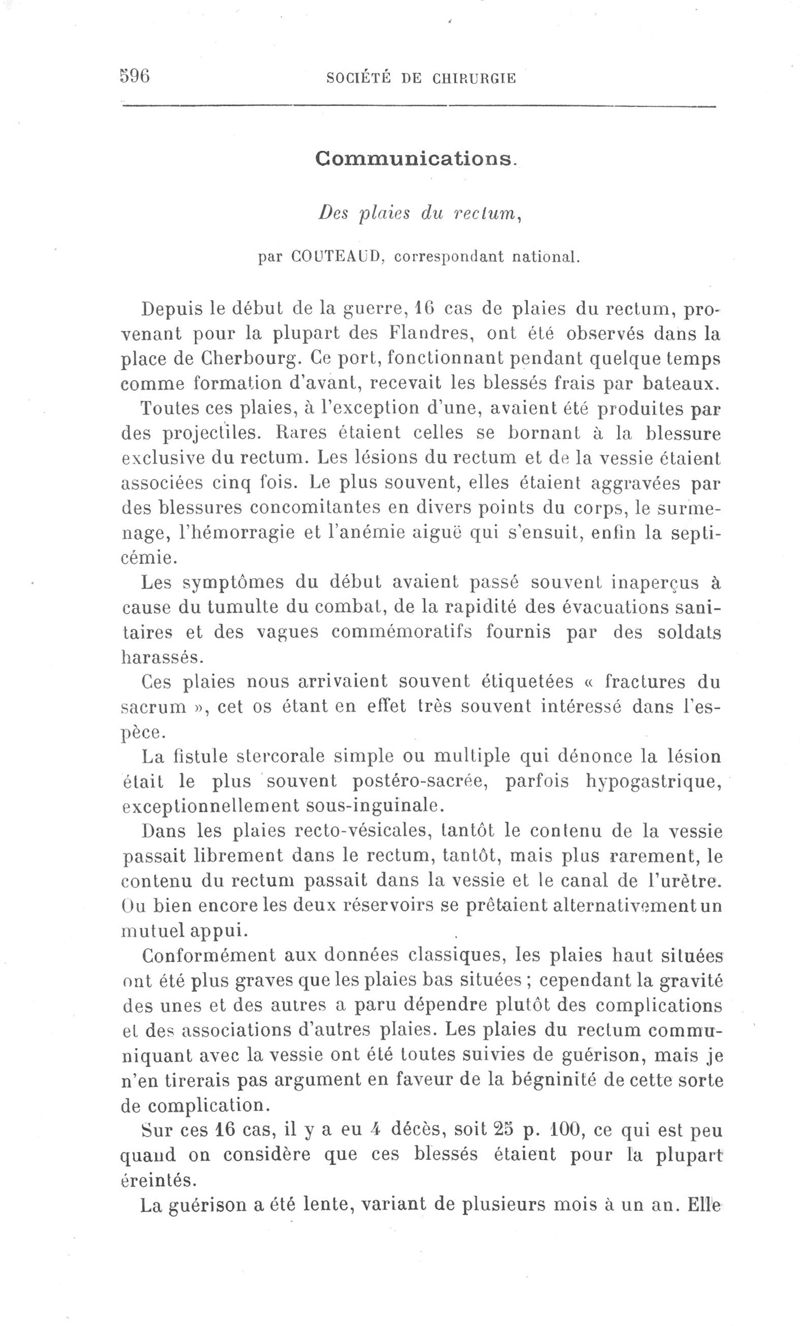 596 SOCIÉTÉ DE CHIRURGIE

Communications.

Des plaies du rectum,

par COUTEAUD, correspondant national.

Depuis le début de la guerre, 16 cas de plaies du rectum, provenant pour la plupart des Flandres, ont été observés dans la place de Cherbourg. Ce port, fonctionnant pendant quelque temps comme formation d'avant, recevait les blessés frais par bateaux.

Toutes ces plaies, à l'exception d'une, avaient été produites par des projectiles. Rares étaient celles se bornant à la blessure exclusive du rectum. Les lésions du rectum et de la vessie étaient associées cinq fois. Le plus souvent, elles étaient aggravées par des blessures concomitantes en divers points du corps, le surmenage, l'hémorragie et l'anémie aiguë qui s'ensuit, enfin la septicémie.

Les symptômes du début avaient passé souvent inaperçus à cause du tumulte du combat, de la rapidité des évacuations sanitaires et des vagues commémoratifs fournis par des soldats harassés.

Ces plaies nous arrivaient souvent étiquetées « fractures du sacrum », cet os étant en effet très souvent intéressé dans l'espèce.

La fistule stercorale simple ou multiple qui dénonce la lésion était le plus souvent postéro-sacrée, parfois hypogastrique, exceptionnellement sous-inguinale.

Dans les plaies recto-vésicales, tantôt le contenu de la vessie passait librement dans le rectum, tantôt, mais plus rarement, le contenu du rectum passait dans la vessie et le canal de l'urètre. Ou bien encore les deux réservoirs se prêtaient alternativement un mutuel appui.

Conformément aux données classiques, les plaies haut situées ont été plus graves que les plaies bas situées ; cependant la gravité des unes et des autres a paru dépendre plutôt des complications et des associations d'autres plaies. Les plaies du rectum communiquant avec la vessie ont été toutes suivies de guérison, mais je n'en tirerais pas argument en faveur de la bégninité de cette sorte de complication.

Sur ces 16 cas, il y a eu 4 décès, soit 25 p. 100, ce qui est peu quand on considère que ces blessés étaient pour la plupart éreintés.

La guérison a été lente, variant de plusieurs mois à un an. Elle